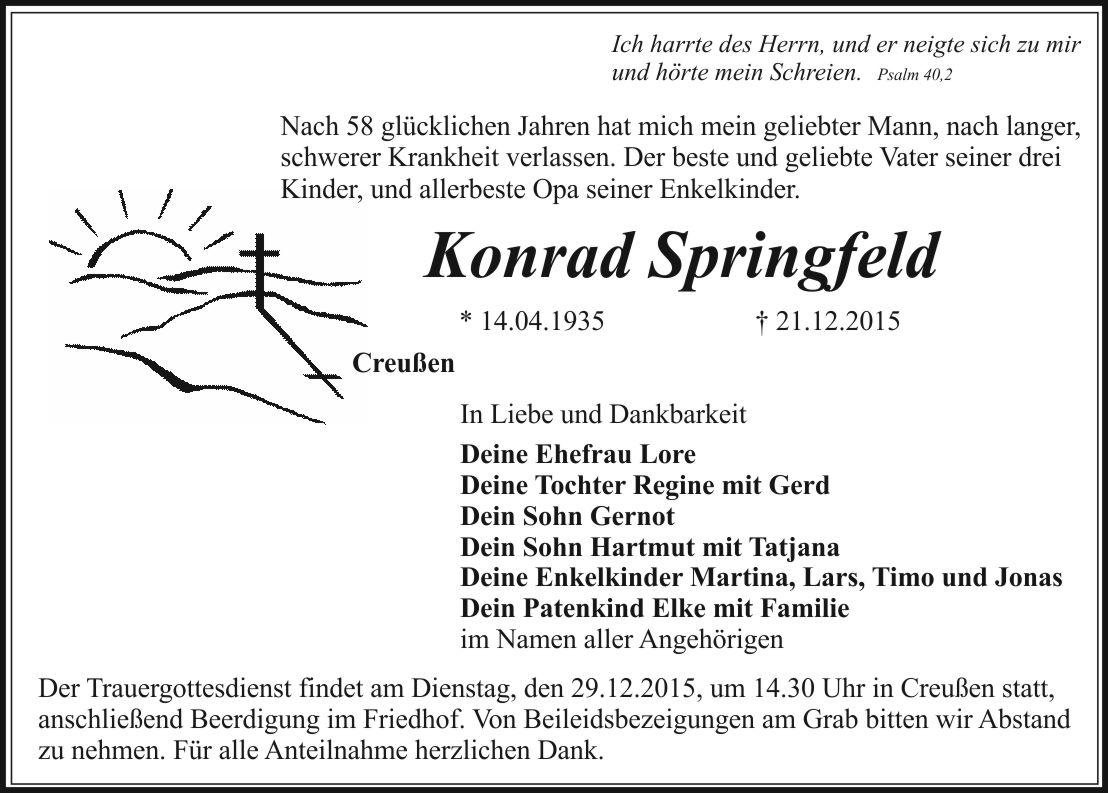 Ich harrte des Herrn, und er neigte sich zu mir und hörte mein Schreien. Psalm 40,2

Nach 58 glücklichen Jahren hat mich mein geliebter Mann, nach langer, schwerer Krankheit verlassen. Der beste und geliebte Vater seiner drei Kinder, und allerbeste Opa seiner Enkelkinder.

Konrad Springfeld

* 14.04.1935 † 21.12.2015

Creußen

In Liebe und Dankbarkeit

Deine Ehefrau Lore
Deine Tochter Regine mit Gerd
Dein Sohn Gernot
Dein Sohn Hartmut mit Tatjana
Deine Enkelkinder Martina, Lars, Timo und Jonas
Dein Patenkind Elke mit Familie
im Namen aller Angehörigen

Der Trauergottesdienst findet am Dienstag, den 29.12.2015, um 14.30 Uhr in Creußen statt, anschließend Beerdigung im Friedhof. Von Beileidsbezeigungen am Grab bitten wir Abstand zu nehmen. Für alle Anteilnahme herzlichen Dank.